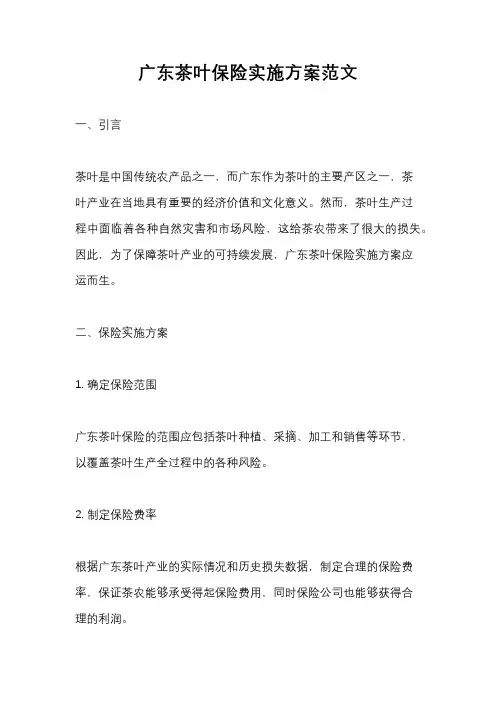 广东茶叶保险实施方案范文

一、引言

茶叶是中国传统农产品之一，而广东作为茶叶的主要产区之一，茶叶产业在当地具有重要的经济价值和文化意义。然而，茶叶生产过程中面临着各种自然灾害和市场风险，这给茶农带来了很大的损失。因此，为了保障茶叶产业的可持续发展，广东茶叶保险实施方案应运而生。

二、保险实施方案

1. 确定保险范围

广东茶叶保险的范围应包括茶叶种植、采摘、加工和销售等环节，以覆盖茶叶生产全过程中的各种风险。

2. 制定保险费率

根据广东茶叶产业的实际情况和历史损失数据，制定合理的保险费率，保证茶农能够承受得起保险费用，同时保险公司也能够获得合理的利润。